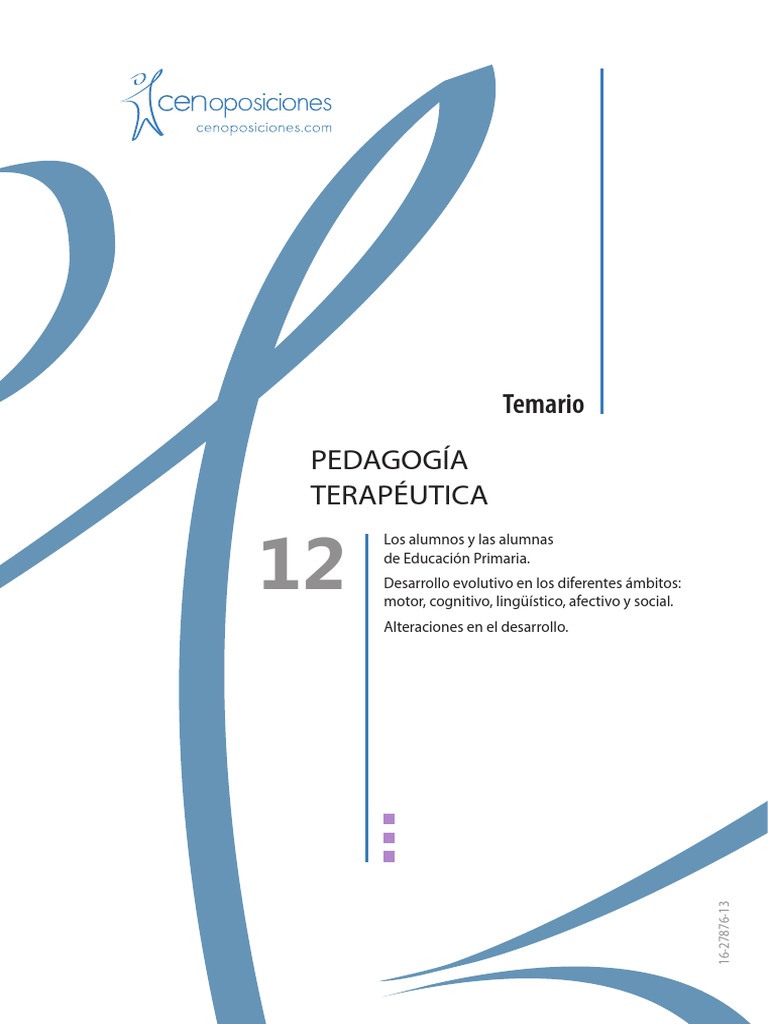 cenoposiciones
cenoposiciones.com

Temario

PEDAGOGÍA
TERAPÉUTICA

12

Los alumnos y las alumnas de Educación Primaria.

Desarrollo evolutivo en los diferentes ámbitos: motor, cognitivo, lingüístico, afectivo y social.

Alteraciones en el desarrollo.

16-27876-13